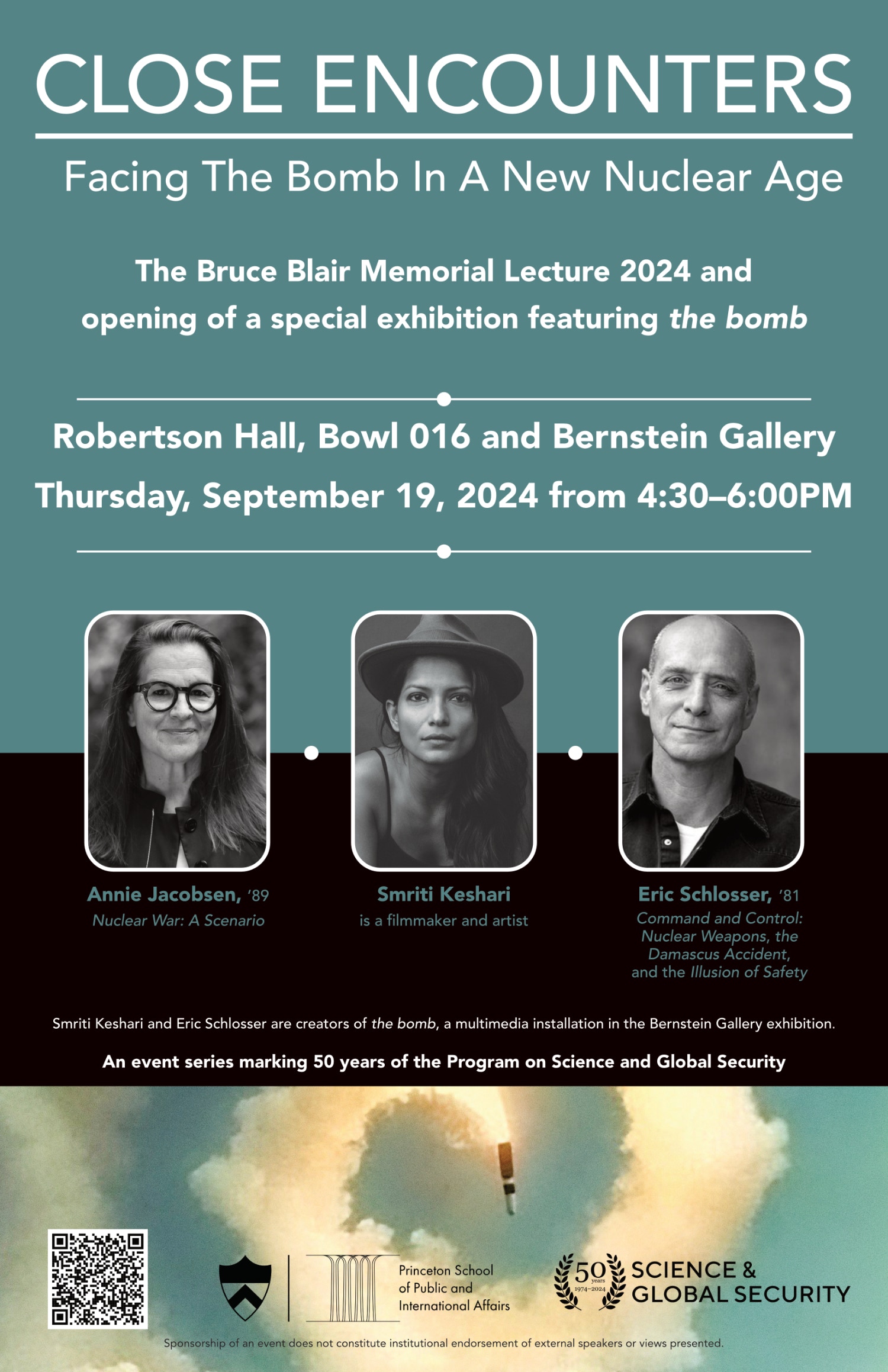 CLOSE ENCOUNTERS

Facing The Bomb In A New Nuclear Age

The Bruce Blair Memorial Lecture 2024 and opening of a special exhibition featuring the bomb

Robertson Hall, Bowl 016 and Bernstein Gallery

Thursday, September 19, 2024 from 4:30–6:00PM

Annie Jacobsen, '89
Nuclear War: A Scenario

Smriti Keshari
is a filmmaker and artist

Eric Schlosser, '81
Command and Control: Nuclear Weapons, the Damascus Accident, and the Illusion of Safety

Smriti Keshari and Eric Schlosser are creators of the bomb, a multimedia installation in the Bernstein Gallery exhibition.

An event series marking 50 years of the Program on Science and Global Security

Princeton School of Public and International Affairs

50 years 1974–2024

SCIENCE & GLOBAL SECURITY

Sponsorship of an event does not constitute institutional endorsement of external speakers or views presented.